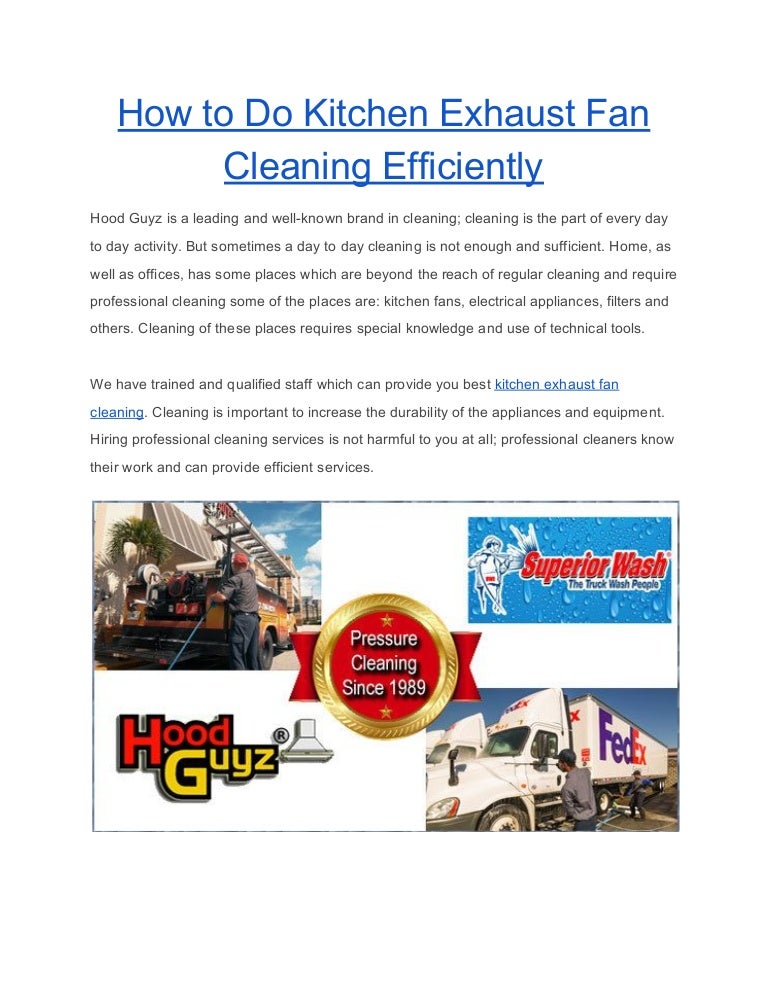 How to Do Kitchen Exhaust Fan Cleaning Efficiently

Hood Guyz is a leading and well-known brand in cleaning; cleaning is the part of every day to day activity. But sometimes a day to day cleaning is not enough and sufficient. Home, as well as offices, has some places which are beyond the reach of regular cleaning and require professional cleaning some of the places are: kitchen fans, electrical appliances, filters and others. Cleaning of these places requires special knowledge and use of technical tools.

We have trained and qualified staff which can provide you best kitchen exhaust fan cleaning. Cleaning is important to increase the durability of the appliances and equipment. Hiring professional cleaning services is not harmful to you at all; professional cleaners know their work and can provide efficient services.

Superior Wash
The Truck Wash People

Pressure Cleaning Since 1989

Hood Guyz

FedEx